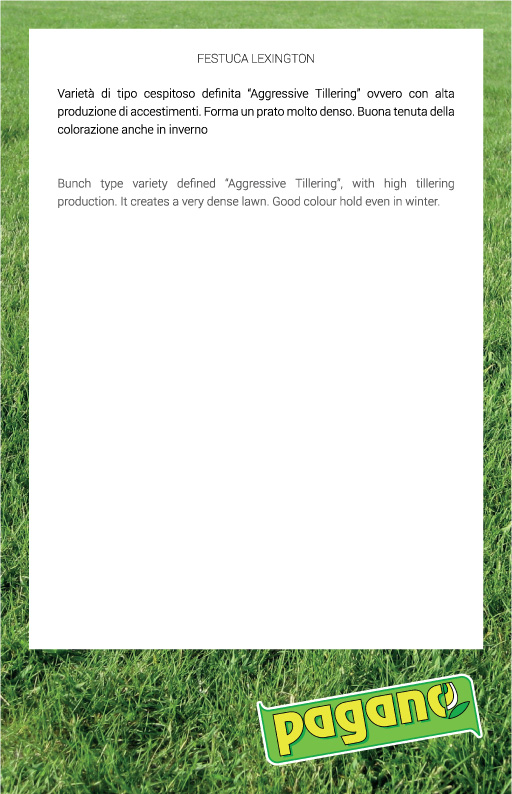 FESTUCA LEXINGTON

Varietà di tipo cespitoso definita "Aggressive Tillering" ovvero con alta produzione di accestimenti. Forma un prato molto denso. Buona tenuta della colorazione anche in inverno

Bunch type variety defined "Aggressive Tillering", with high tillering production. It creates a very dense lawn. Good colour hold even in winter.

pagano